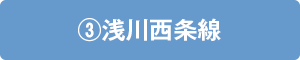 ③浅川西条線